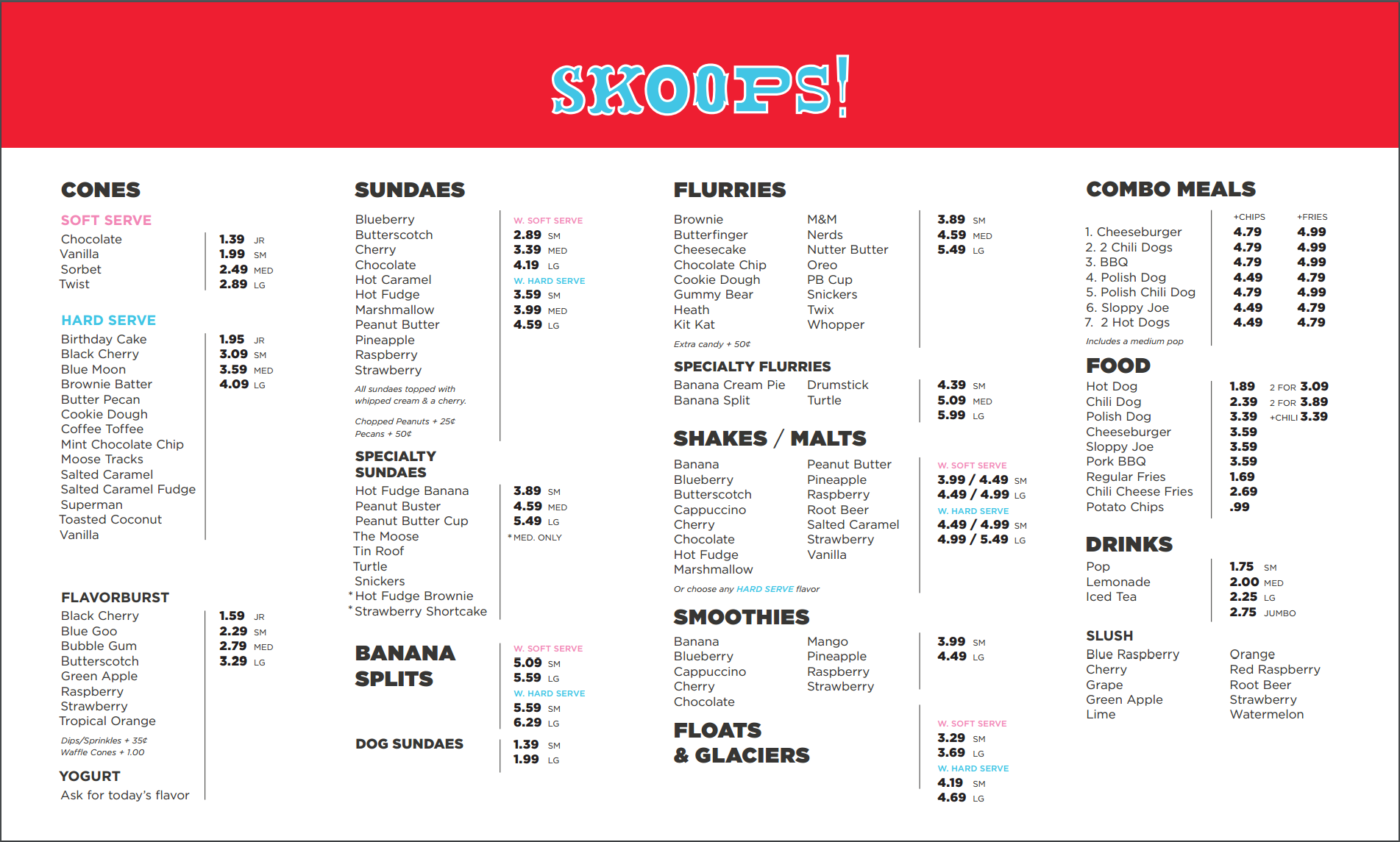 SKOOPS!

CONES

SOFT SERVE
Chocolate
Vanilla
Sorbet
Twist

1.39 JR
1.99 SM
2.49 MED
2.89 LG

HARD SERVE
Birthday Cake
Black Cherry
Blue Moon
Brownie Batter
Butter Pecan
Cookie Dough
Coffee Toffee
Mint Chocolate Chip
Moose Tracks
Salted Caramel
Salted Caramel Fudge
Superman
Toasted Coconut
Vanilla

1.95 JR
3.09 SM
3.59 MED
4.09 LG

FLAVORBURST
Black Cherry
Blue Goo
Bubble Gum
Butterscotch
Green Apple
Raspberry
Strawberry
Tropical Orange

1.59 JR
2.29 SM
2.79 MED
3.29 LG

Dips/Sprinkles + 35¢
Waffle Cones + 1.00

YOGURT
Ask for today's flavor

SUNDAES
Blueberry
Butterscotch
Cherry
Chocolate
Hot Caramel
Hot Fudge
Marshmallow
Peanut Butter
Pineapple
Raspberry
Strawberry

All sundaes topped with whipped cream & a cherry.

Chopped Peanuts + 25¢
Pecans + 50¢

W. SOFT SERVE
2.89 SM
3.39 MED
4.19 LG
W. HARD SERVE
3.59 SM
3.99 MED
4.59 LG

SPECIALTY SUNDAES
Hot Fudge Banana
Peanut Buster
Peanut Butter Cup
The Moose
Tin Roof
Turtle
Snickers
*Hot Fudge Brownie
*Strawberry Shortcake

3.89 SM
4.59 MED
5.49 LG
*MED. ONLY

BANANA SPLITS
W. SOFT SERVE
5.09 SM
5.59 LG
W. HARD SERVE
5.59 SM
6.29 LG

DOG SUNDAES
1.39 SM
1.99 LG

FLURRIES
Brownie
Butterfinger
Cheesecake
Chocolate Chip
Cookie Dough
Gummy Bear
Heath
Kit Kat

M&M
Nerds
Nutter Butter
Oreo
PB Cup
Snickers
Twix
Whopper

Extra candy + 50¢

3.89 SM
4.59 MED
5.49 LG

SPECIALTY FLURRIES
Banana Cream Pie
Banana Split
Drumstick
Turtle

4.39 SM
5.09 MED
5.99 LG

SHAKES / MALTS
Banana
Blueberry
Butterscotch
Cappuccino
Cherry
Chocolate
Hot Fudge
Marshmallow

Peanut Butter
Pineapple
Raspberry
Root Beer
Salted Caramel
Strawberry
Vanilla

Or choose any HARD SERVE flavor

W. SOFT SERVE
3.99 / 4.49 SM
4.49 / 4.99 LG
W. HARD SERVE
4.49 / 4.99 SM
4.99 / 5.49 LG

SMOOTHIES
Banana
Blueberry
Cappuccino
Cherry
Chocolate

Mango
Pineapple
Raspberry
Strawberry

3.99 SM
4.49 LG

FLOATS & GLACIERS
W. SOFT SERVE
3.29 SM
3.69 LG
W. HARD SERVE
4.19 SM
4.69 LG

COMBO MEALS
| | +CHIPS | +FRIES |
|---|---|---|
| 1. Cheeseburger | 4.79 | 4.99 |
| 2. 2 Chili Dogs | 4.79 | 4.99 |
| 3. BBQ | 4.79 | 4.99 |
| 4. Polish Dog | 4.49 | 4.79 |
| 5. Polish Chili Dog | 4.79 | 4.99 |
| 6. Sloppy Joe | 4.49 | 4.79 |
| 7. 2 Hot Dogs | 4.49 | 4.79 |

Includes a medium pop

FOOD
| | | |
|---|---|---|
| Hot Dog | 1.89 | 2 FOR 3.09 |
| Chili Dog | 2.39 | 2 FOR 3.89 |
| Polish Dog | 3.39 | +CHILI 3.39 |
| Cheeseburger | 3.59 | |
| Sloppy Joe | 3.59 | |
| Pork BBQ | 3.59 | |
| Regular Fries | 1.69 | |
| Chili Cheese Fries | 2.69 | |
| Potato Chips | .99 | |

DRINKS
Pop
Lemonade
Iced Tea

1.75 SM
2.00 MED
2.25 LG
2.75 JUMBO

SLUSH
Blue Raspberry
Cherry
Grape
Green Apple
Lime

Orange
Red Raspberry
Root Beer
Strawberry
Watermelon